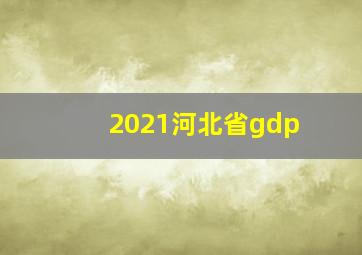 2021河北省gdp